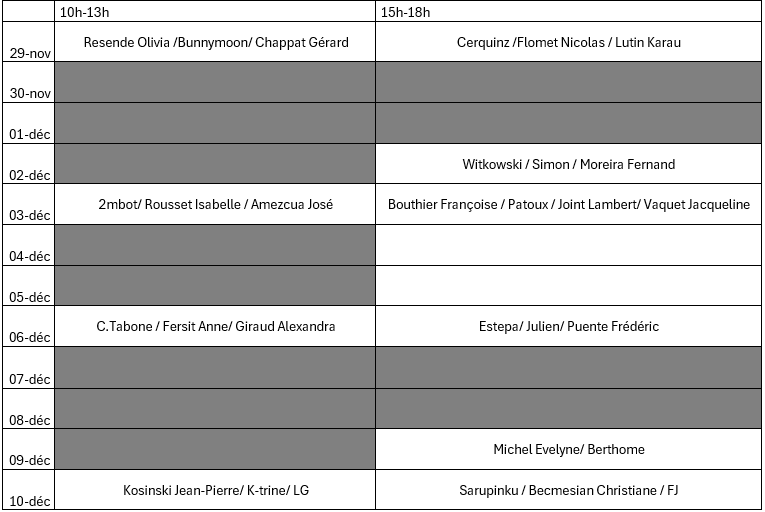 |  | 10h-13h | 15h-18h |
|---|---|---|
| 29-nov | Resende Olivia /Bunnymoon/ Chappat Gérard | Cerquinz /Flomet Nicolas / Lutin Karau |
| 30-nov |  |  |
| 01-déc |  |  |
| 02-déc |  | Witkowski / Simon / Moreira Fernand |
| 03-déc | 2mbot/ Rousset Isabelle / Amezcua José | Bouthier Françoise / Patoux / Joint Lambert/ Vaquet Jacqueline |
| 04-déc |  |  |
| 05-déc |  |  |
| 06-déc | C.Tabone / Fersit Anne/ Giraud Alexandra | Estepa/ Julien/ Puente Frédéric |
| 07-déc |  |  |
| 08-déc |  |  |
| 09-déc |  | Michel Evelyne/ Berthome |
| 10-déc | Kosinski Jean-Pierre/ K-trine/ LG | Sarupinku / Becmesian Christiane / FJ |